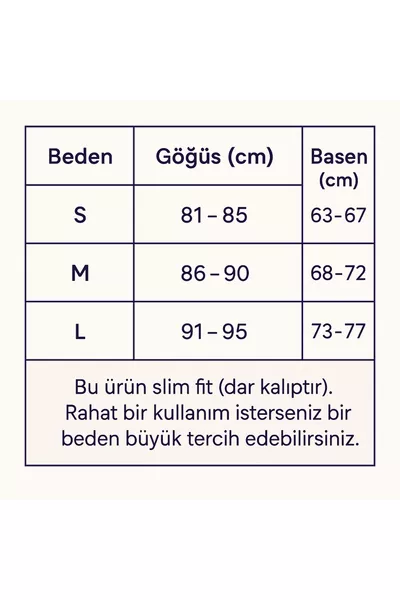 | Beden | Göğüs (cm) | Basen (cm) |
|---|---|---|
| S | 81 – 85 | 63-67 |
| M | 86 – 90 | 68-72 |
| L | 91 – 95 | 73-77 |

Bu ürün slim fit (dar kalıptır). Rahat bir kullanım isterseniz bir beden büyük tercih edebilirsiniz.